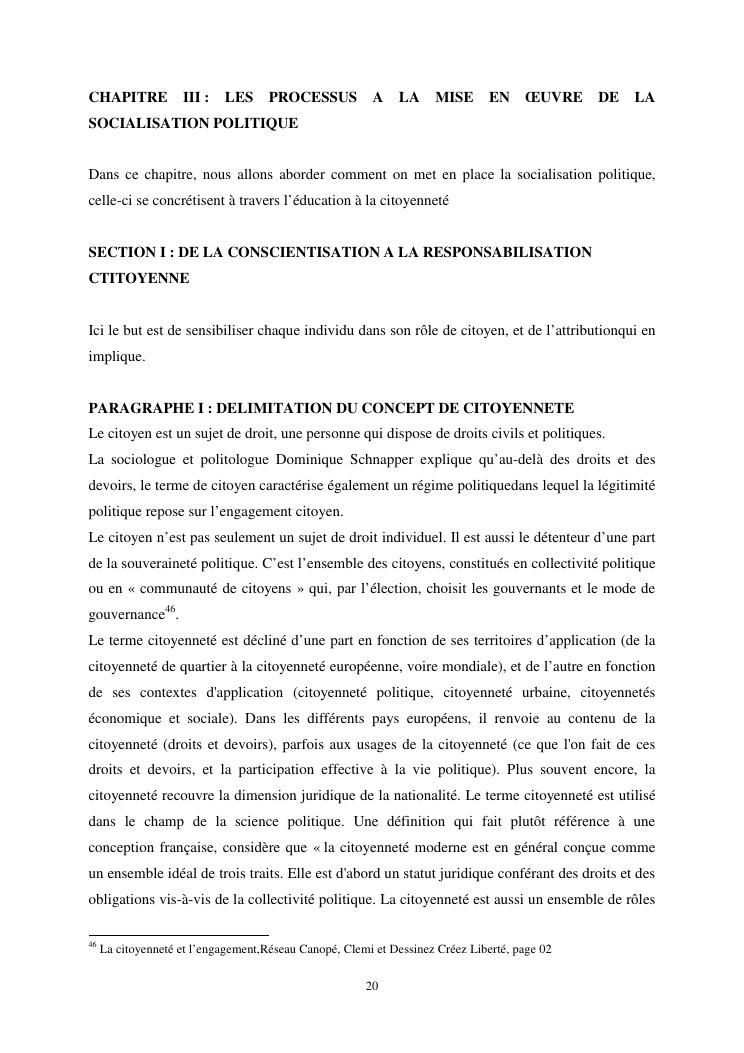 CHAPITRE III : LES PROCESSUS A LA MISE EN ŒUVRE DE LA SOCIALISATION POLITIQUE

Dans ce chapitre, nous allons aborder comment on met en place la socialisation politique, celle-ci se concrétisent à travers l'éducation à la citoyenneté

SECTION I : DE LA CONSCIENTISATION A LA RESPONSABILISATION CTITOYENNE

Ici le but est de sensibiliser chaque individu dans son rôle de citoyen, et de l'attributionqui en implique.

PARAGRAPHE I : DELIMITATION DU CONCEPT DE CITOYENNETE
Le citoyen est un sujet de droit, une personne qui dispose de droits civils et politiques.
La sociologue et politologue Dominique Schnapper explique qu'au-delà des droits et des devoirs, le terme de citoyen caractérise également un régime politiquedans lequel la légitimité politique repose sur l'engagement citoyen.
Le citoyen n'est pas seulement un sujet de droit individuel. Il est aussi le détenteur d'une part de la souveraineté politique. C'est l'ensemble des citoyens, constitués en collectivité politique ou en « communauté de citoyens » qui, par l'élection, choisit les gouvernants et le mode de gouvernance$^{46}$.
Le terme citoyenneté est décliné d'une part en fonction de ses territoires d'application (de la citoyenneté de quartier à la citoyenneté européenne, voire mondiale), et de l'autre en fonction de ses contextes d'application (citoyenneté politique, citoyenneté urbaine, citoyennetés économique et sociale). Dans les différents pays européens, il renvoie au contenu de la citoyenneté (droits et devoirs), parfois aux usages de la citoyenneté (ce que l'on fait de ces droits et devoirs, et la participation effective à la vie politique). Plus souvent encore, la citoyenneté recouvre la dimension juridique de la nationalité. Le terme citoyenneté est utilisé dans le champ de la science politique. Une définition qui fait plutôt référence à une conception française, considère que « la citoyenneté moderne est en général conçue comme un ensemble idéal de trois traits. Elle est d'abord un statut juridique conférant des droits et des obligations vis-à-vis de la collectivité politique. La citoyenneté est aussi un ensemble de rôles

$^{46}$ La citoyenneté et l'engagement,Réseau Canopé, Clemi et Dessinez Créez Liberté, page 02

20